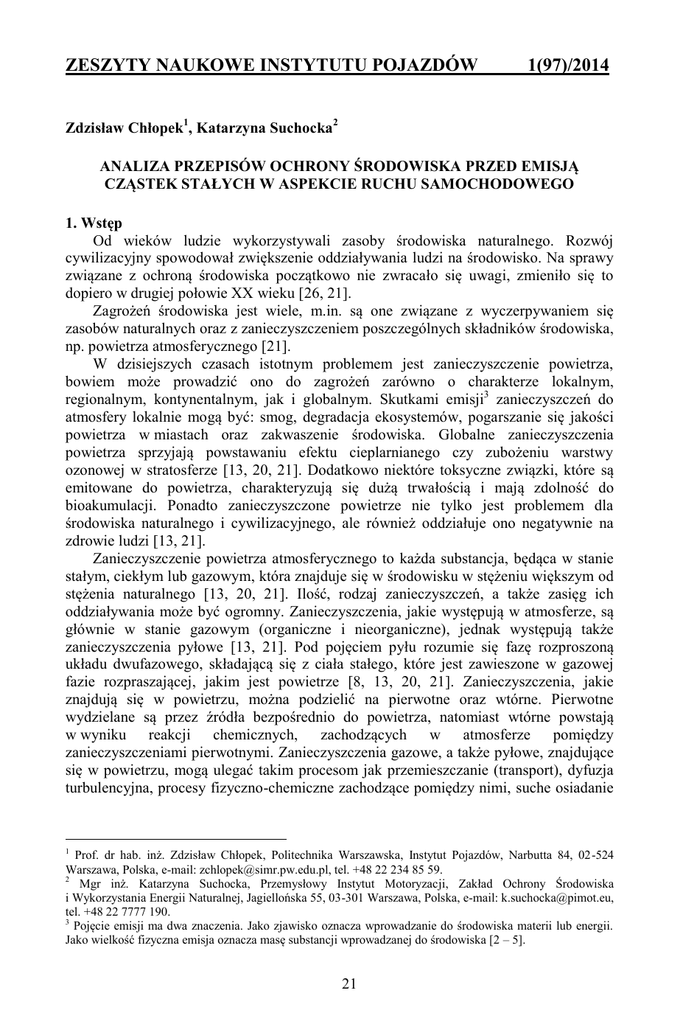 ZESZYTY NAUKOWE INSTYTUTU POJAZDÓW 1(97)/2014

Zdzisław Chłopek$^1$, Katarzyna Suchocka$^2$

ANALIZA PRZEPISÓW OCHRONY ŚRODOWISKA PRZED EMISJĄ CZĄSTEK STAŁYCH W ASPEKCIE RUCHU SAMOCHODOWEGO

1. Wstęp
Od wieków ludzie wykorzystywali zasoby środowiska naturalnego. Rozwój cywilizacyjny spowodował zwiększenie oddziaływania ludzi na środowisko. Na sprawy związane z ochroną środowiska początkowo nie zwracało się uwagi, zmieniło się to dopiero w drugiej połowie XX wieku [26, 21].

Zagrożeń środowiska jest wiele, m.in. są one związane z wyczerpywaniem się zasobów naturalnych oraz z zanieczyszczeniem poszczególnych składników środowiska, np. powietrza atmosferycznego [21].

W dzisiejszych czasach istotnym problemem jest zanieczyszczenie powietrza, bowiem może prowadzić ono do zagrożeń zarówno o charakterze lokalnym, regionalnym, kontynentalnym, jak i globalnym. Skutkami emisji$^3$ zanieczyszczeń do atmosfery lokalnie mogą być: smog, degradacja ekosystemów, pogarszanie się jakości powietrza w miastach oraz zakwaszenie środowiska. Globalne zanieczyszczenia powietrza sprzyjają powstawaniu efektu cieplarnianego czy zubożeniu warstwy ozonowej w stratosferze [13, 20, 21]. Dodatkowo niektóre toksyczne związki, które są emitowane do powietrza, charakteryzują się dużą trwałością i mają zdolność do bioakumulacji. Ponadto zanieczyszczone powietrze nie tylko jest problemem dla środowiska naturalnego i cywilizacyjnego, ale również oddziałuje ono negatywnie na zdrowie ludzi [13, 21].

Zanieczyszczenie powietrza atmosferycznego to każda substancja, będąca w stanie stałym, ciekłym lub gazowym, która znajduje się w środowisku w stężeniu większym od stężenia naturalnego [13, 20, 21]. Ilość, rodzaj zanieczyszczeń, a także zasięg ich oddziaływania może być ogromny. Zanieczyszczenia, jakie występują w atmosferze, są głównie w stanie gazowym (organiczne i nieorganiczne), jednak występują także zanieczyszczenia pyłowe [13, 21]. Pod pojęciem pyłu rozumie się fazę rozproszoną układu dwufazowego, składającą się z ciała stałego, które jest zawieszone w gazowej fazie rozpraszającej, jakim jest powietrze [8, 13, 20, 21]. Zanieczyszczenia, jakie znajdują się w powietrzu, można podzielić na pierwotne oraz wtórne. Pierwotne wydzielane są przez źródła bezpośrednio do powietrza, natomiast wtórne powstają w wyniku reakcji chemicznych, zachodzących w atmosferze pomiędzy zanieczyszczeniami pierwotnymi. Zanieczyszczenia gazowe, a także pyłowe, znajdujące się w powietrzu, mogą ulegać takim procesom jak przemieszczanie (transport), dyfuzja turbulencyjna, procesy fizyczno-chemiczne zachodzące pomiędzy nimi, suche osiadanie

$^1$ Prof. dr hab. inż. Zdzisław Chłopek, Politechnika Warszawska, Instytut Pojazdów, Narbutta 84, 02-524 Warszawa, Polska, e-mail: zchlopek@simr.pw.edu.pl, tel. +48 22 234 85 59.
$^2$ Mgr inż. Katarzyna Suchocka, Przemysłowy Instytut Motoryzacji, Zakład Ochrony Środowiska i Wykorzystania Energii Naturalnej, Jagiellońska 55, 03-301 Warszawa, Polska, e-mail: k.suchocka@pimot.eu, tel. +48 22 7777 190.
$^3$ Pojęcie emisji ma dwa znaczenia. Jako zjawisko oznacza wprowadzanie do środowiska materii lub energii. Jako wielkość fizyczna emisja oznacza masę substancji wprowadzanej do środowiska [2 – 5].

21